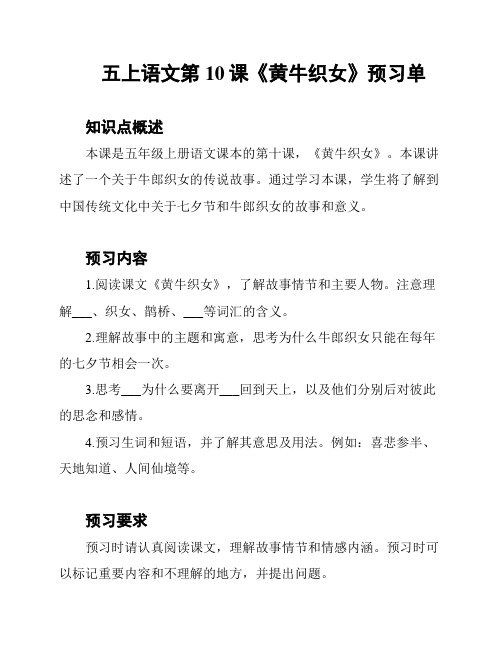 五上语文第 10 课《黄牛织女》预习单

知识点概述

本课是五年级上册语文课本的第十课，《黄牛织女》。本课讲述了一个关于牛郎织女的传说故事。通过学习本课，学生将了解到中国传统文化中关于七夕节和牛郎织女的故事和意义。

预习内容

1.阅读课文《黄牛织女》，了解故事情节和主要人物。注意理解___、织女、鹊桥、___等词汇的含义。

2.理解故事中的主题和寓意，思考为什么牛郎织女只能在每年的七夕节相会一次。

3.思考___为什么要离开___回到天上，以及他们分别后对彼此的思念和感情。

4.预习生词和短语，并了解其意思及用法。例如：喜悲参半、天地知道、人间仙境等。

预习要求

预习时请认真阅读课文，理解故事情节和情感内涵。预习时可以标记重要内容和不理解的地方，并提出问题。